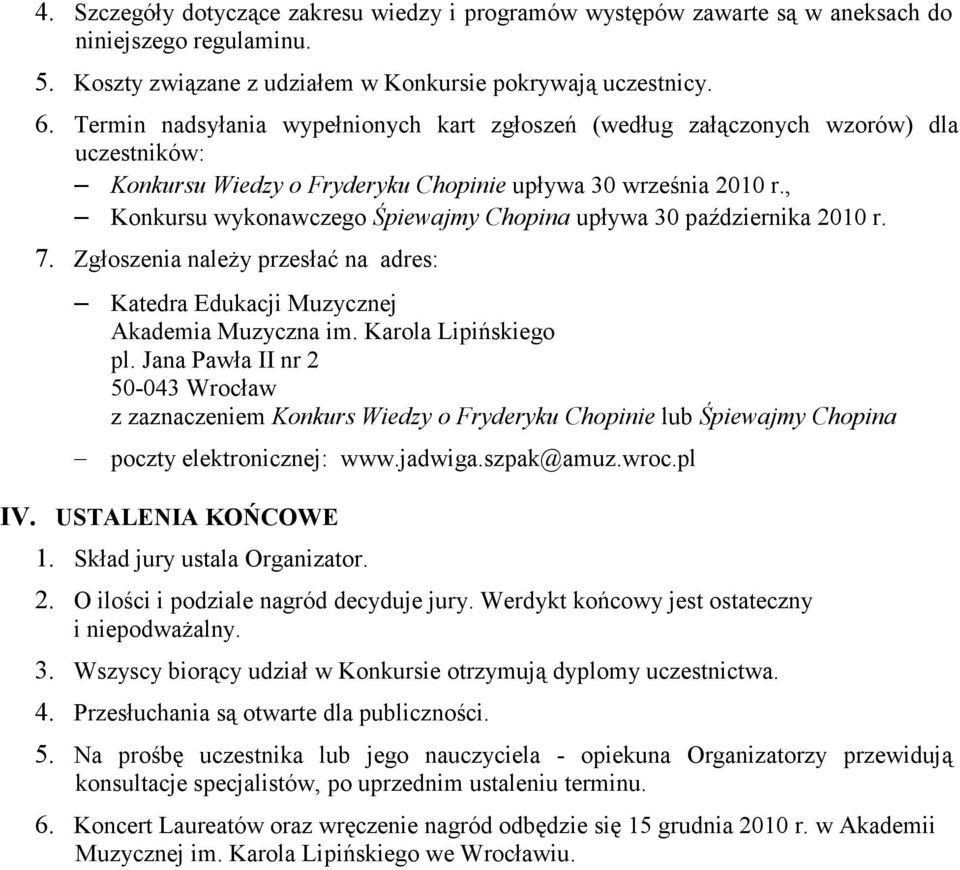 4. Szczegóły dotyczące zakresu wiedzy i programów występów zawarte są w aneksach do niniejszego regulaminu.

5. Koszty związane z udziałem w Konkursie pokrywają uczestnicy.

6. Termin nadsyłania wypełnionych kart zgłoszeń (według załączonych wzorów) dla uczestników:

– Konkursu Wiedzy o Fryderyku Chopinie upływa 30 września 2010 r.,

– Konkursu wykonawczego Śpiewajmy Chopina upływa 30 października 2010 r.

7. Zgłoszenia należy przesłać na adres:

– Katedra Edukacji Muzycznej
Akademia Muzyczna im. Karola Lipińskiego
pl. Jana Pawła II nr 2
50-043 Wrocław
z zaznaczeniem Konkurs Wiedzy o Fryderyku Chopinie lub Śpiewajmy Chopina

– poczty elektronicznej: www.jadwiga.szpak@amuz.wroc.pl

IV. USTALENIA KOŃCOWE

1. Skład jury ustala Organizator.

2. O ilości i podziale nagród decyduje jury. Werdykt końcowy jest ostateczny i niepodważalny.

3. Wszyscy biorący udział w Konkursie otrzymują dyplomy uczestnictwa.

4. Przesłuchania są otwarte dla publiczności.

5. Na prośbę uczestnika lub jego nauczyciela - opiekuna Organizatorzy przewidują konsultacje specjalistów, po uprzednim ustaleniu terminu.

6. Koncert Laureatów oraz wręczenie nagród odbędzie się 15 grudnia 2010 r. w Akademii Muzycznej im. Karola Lipińskiego we Wrocławiu.